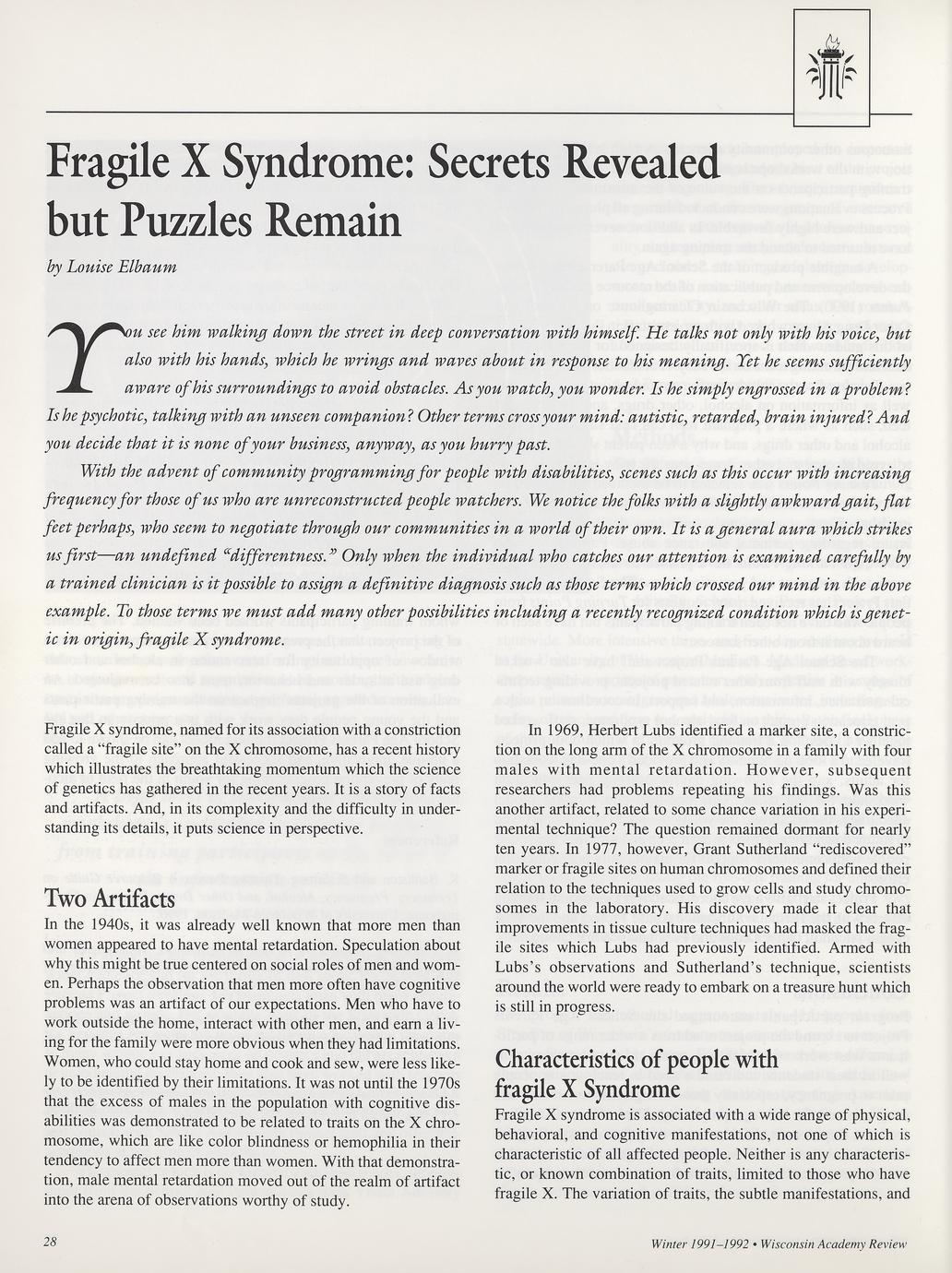 Fragile X Syndrome: Secrets Revealed but Puzzles Remain

by Louise Elbaum

You see him walking down the street in deep conversation with himself. He talks not only with his voice, but also with his hands, which he wrings and waves about in response to his meaning. Yet he seems sufficiently aware of his surroundings to avoid obstacles. As you watch, you wonder. Is he simply engrossed in a problem? Is he psychotic, talking with an unseen companion? Other terms cross your mind: autistic, retarded, brain injured? And you decide that it is none of your business, anyway, as you hurry past.

With the advent of community programming for people with disabilities, scenes such as this occur with increasing frequency for those of us who are unreconstructed people watchers. We notice the folks with a slightly awkward gait, flat feet perhaps, who seem to negotiate through our communities in a world of their own. It is a general aura which strikes us first—an undefined "differentness." Only when the individual who catches our attention is examined carefully by a trained clinician is it possible to assign a definitive diagnosis such as those terms which crossed our mind in the above example. To those terms we must add many other possibilities including a recently recognized condition which is genetic in origin, fragile X syndrome.

Fragile X syndrome, named for its association with a constriction called a "fragile site" on the X chromosome, has a recent history which illustrates the breathtaking momentum which the science of genetics has gathered in the recent years. It is a story of facts and artifacts. And, in its complexity and the difficulty in understanding its details, it puts science in perspective.

Two Artifacts
In the 1940s, it was already well known that more men than women appeared to have mental retardation. Speculation about why this might be true centered on social roles of men and women. Perhaps the observation that men more often have cognitive problems was an artifact of our expectations. Men who have to work outside the home, interact with other men, and earn a living for the family were more obvious when they had limitations. Women, who could stay home and cook and sew, were less likely to be identified by their limitations. It was not until the 1970s that the excess of males in the population with cognitive disabilities was demonstrated to be related to traits on the X chromosome, which are like color blindness or hemophilia in their tendency to affect men more than women. With that demonstration, male mental retardation moved out of the realm of artifact into the arena of observations worthy of study.

In 1969, Herbert Lubs identified a marker site, a constriction on the long arm of the X chromosome in a family with four males with mental retardation. However, subsequent researchers had problems repeating his findings. Was this another artifact, related to some chance variation in his experimental technique? The question remained dormant for nearly ten years. In 1977, however, Grant Sutherland "rediscovered" marker or fragile sites on human chromosomes and defined their relation to the techniques used to grow cells and study chromosomes in the laboratory. His discovery made it clear that improvements in tissue culture techniques had masked the fragile sites which Lubs had previously identified. Armed with Lubs's observations and Sutherland's technique, scientists around the world were ready to embark on a treasure hunt which is still in progress.

Characteristics of people with fragile X Syndrome
Fragile X syndrome is associated with a wide range of physical, behavioral, and cognitive manifestations, not one of which is characteristic of all affected people. Neither is any characteristic, or known combination of traits, limited to those who have fragile X. The variation of traits, the subtle manifestations, and

28

Winter 1991–1992 • Wisconsin Academy Review